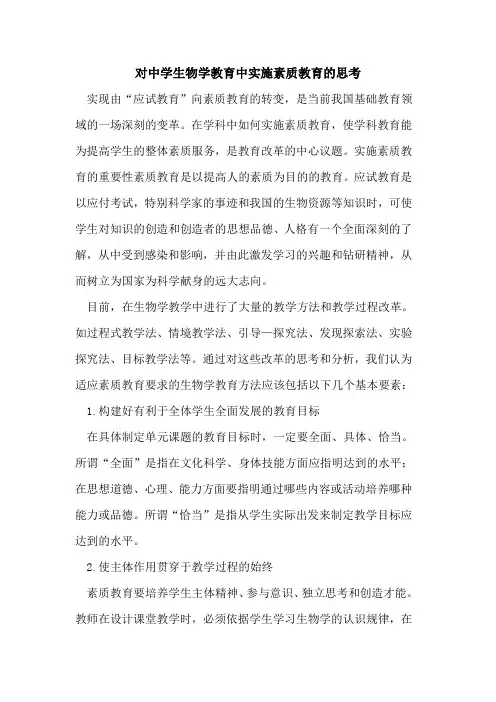 对中学生物学教育中实施素质教育的思考

实现由“应试教育”向素质教育的转变，是当前我国基础教育领域的一场深刻的变革。在学科中如何实施素质教育，使学科教育能为提高学生的整体素质服务，是教育改革的中心议题。实施素质教育的重要性素质教育是以提高人的素质为目的的教育。应试教育是以应付考试，特别科学家的事迹和我国的生物资源等知识时，可使学生对知识的创造和创造者的思想品德、人格有一个全面深刻的了解，从中受到感染和影响，并由此激发学习的兴趣和钻研精神，从而树立为国家为科学献身的远大志向。

目前，在生物学教学中进行了大量的教学方法和教学过程改革。如过程式教学法、情境教学法、引导—探究法、发现探索法、实验探究法、目标教学法等。通过对这些改革的思考和分析，我们认为适应素质教育要求的生物学教育方法应该包括以下几个基本要素：

1.构建好有利于全体学生全面发展的教育目标

在具体制定单元课题的教育目标时，一定要全面、具体、恰当。所谓“全面”是指在文化科学、身体技能方面应指明达到的水平；在思想道德、心理、能力方面要指明通过哪些内容或活动培养哪种能力或品德。所谓“恰当”是指从学生实际出发来制定教学目标应达到的水平。

2.使主体作用贯穿于教学过程的始终

素质教育要培养学生主体精神、参与意识、独立思考和创造才能。教师在设计课堂教学时，必须依据学生学习生物学的认识规律，在